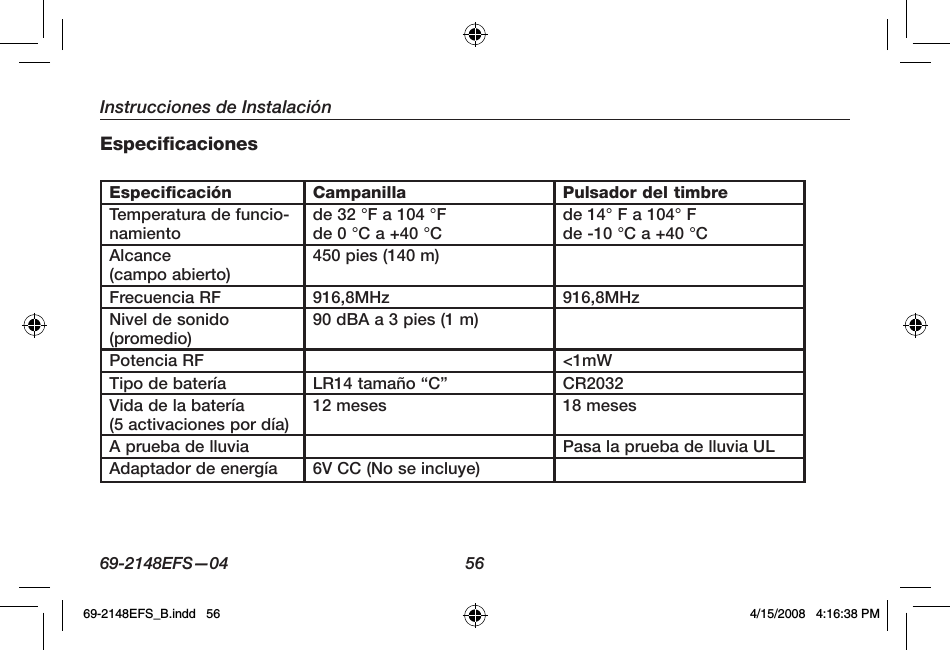 Instrucciones de Instalación

Especificaciones

| Especificación | Campanilla | Pulsador del timbre |
|---|---|---|
| Temperatura de funcionamiento | de 32 °F a 104 °F de 0 °C a +40 °C | de 14° F a 104° F de -10 °C a +40 °C |
| Alcance (campo abierto) | 450 pies (140 m) | |
| Frecuencia RF | 916,8MHz | 916,8MHz |
| Nivel de sonido (promedio) | 90 dBA a 3 pies (1 m) | |
| Potencia RF | | <1mW |
| Tipo de batería | LR14 tamaño “C” | CR2032 |
| Vida de la batería (5 activaciones por día) | 12 meses | 18 meses |
| A prueba de lluvia | | Pasa la prueba de lluvia UL |
| Adaptador de energía | 6V CC (No se incluye) | |

69-2148EFS—04

56

69-2148EFS_B.indd 56

4/15/2008 4:16:38 PM